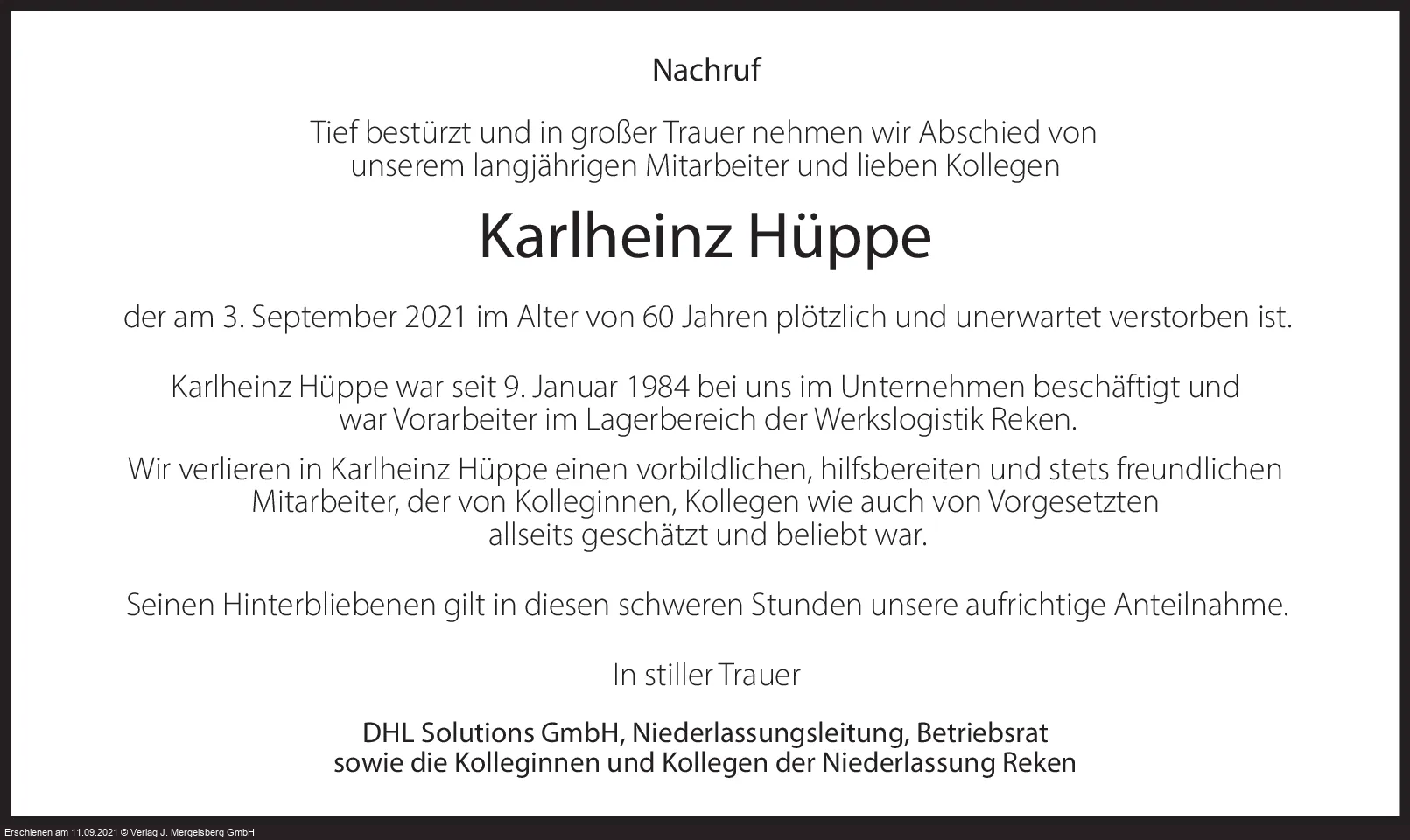 Nachruf

Tief bestürzt und in großer Trauer nehmen wir Abschied von unserem langjährigen Mitarbeiter und lieben Kollegen

Karlheinz Hüppe

der am 3. September 2021 im Alter von 60 Jahren plötzlich und unerwartet verstorben ist.

Karlheinz Hüppe war seit 9. Januar 1984 bei uns im Unternehmen beschäftigt und war Vorarbeiter im Lagerbereich der Werkslogistik Reken.

Wir verlieren in Karlheinz Hüppe einen vorbildlichen, hilfsbereiten und stets freundlichen Mitarbeiter, der von Kolleginnen, Kollegen wie auch von Vorgesetzten allseits geschätzt und beliebt war.

Seinen Hinterbliebenen gilt in diesen schweren Stunden unsere aufrichtige Anteilnahme.

In stiller Trauer

DHL Solutions GmbH, Niederlassungsleitung, Betriebsrat
sowie die Kolleginnen und Kollegen der Niederlassung Reken

Erschienen am 11.09.2021 © Verlag J. Mergelsberg GmbH